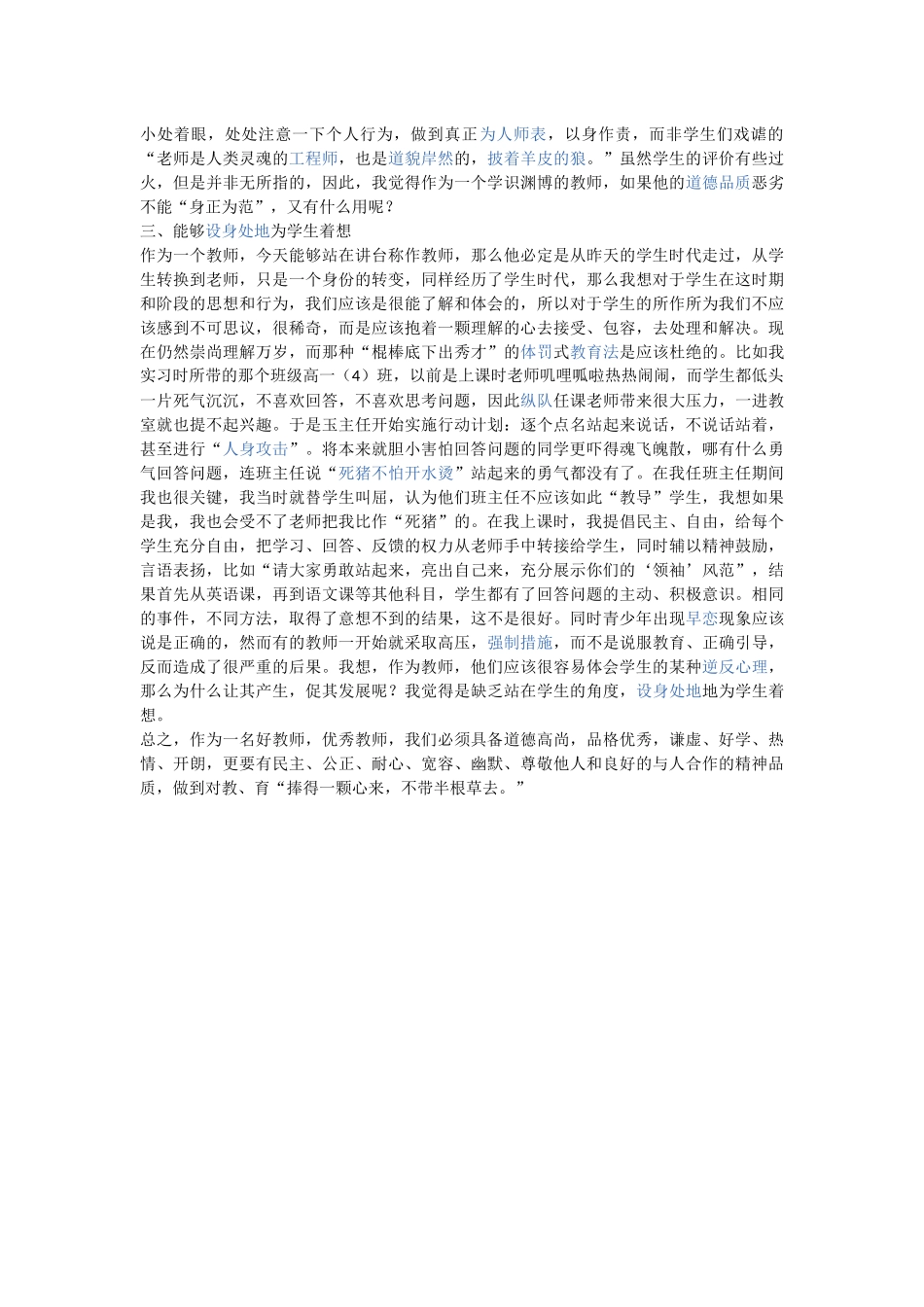 小处着眼，处处注意一下个人行为，做到真正为人师表，以身作责，而非学生们戏谑的“老师是人类灵魂的工程师，也是道貌岸然的，披着羊皮的狼。”虽然学生的评价有些过火，但是并非无所指的，因此，我觉得作为一个学识渊博的教师，如果他的道德品质恶劣不能“身正为范”，又有什么用呢？
三、能够设身处地为学生着想
作为一个教师，今天能够站在讲台称作教师，那么他必定是从昨天的学生时代走过，从学生转换到老师，只是一个身份的转变，同样经历了学生时代，那么我想对于学生在这时期和阶段的思想和行为，我们应该是很能了解和体会的，所以对于学生的所作所为我们不应该感到不可思议，很稀奇，而是应该抱着一颗理解的心去接受、包容，去处理和解决。现在仍然崇尚理解万岁，而那种“棍棒底下出秀才”的体罚式教育法是应该杜绝的。比如我实习时所带的那个班级高一（4）班，以前是上课时老师叽哩呱啦热热闹闹，而学生都低头一片死气沉沉，不喜欢回答，不喜欢思考问题，因此纵队任课老师带来很大压力，一进教室就也提不起兴趣。于是玉主任开始实施行动计划：逐个点名站起来说话，不说话站着，甚至进行“人身攻击”。将本来就胆小害怕回答问题的同学更吓得魂飞魄散，哪有什么勇气回答问题，连班主任说“死猪不怕开水烫”站起来的勇气都没有了。在我任班主任期间我也很关键，我当时就替学生叫屈，认为他们班主任不应该如此“教导”学生，我想如果是我，我也会受不了老师把我比作“死猪”的。在我上课时，我提倡民主、自由，给每个学生充分自由，把学习、回答、反馈的权力从老师手中转接给学生，同时辅以精神鼓励，言语表扬，比如“请大家勇敢站起来，亮出自己来，充分展示你们的‘领袖’风范”，结果首先从英语课，再到语文课等其他科目，学生都有了回答问题的主动、积极意识。相同的事件，不同方法，取得了意想不到的结果，这不是很好。同时青少年出现早恋现象应该说是正确的，然而有的教师一开始就采取高压，强制措施，而不是说服教育、正确引导，反而造成了很严重的后果。我想，作为教师，他们应该很容易体会学生的某种逆反心理，那么为什么让其产生，促其发展呢？我觉得是缺乏站在学生的角度，设身处地地为学生着想。
总之，作为一名好教师，优秀教师，我们必须具备道德高尚，品格优秀，谦虚、好学、热情、开朗，更要有民主、公正、耐心、宽容、幽默、尊敬他人和良好的与人合作的精神品质，做到对教、育“捧得一颗心来，不带半根草去。”